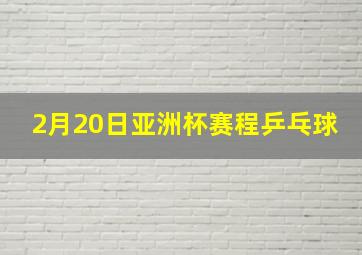 2月20日亚洲杯赛程乒乓球